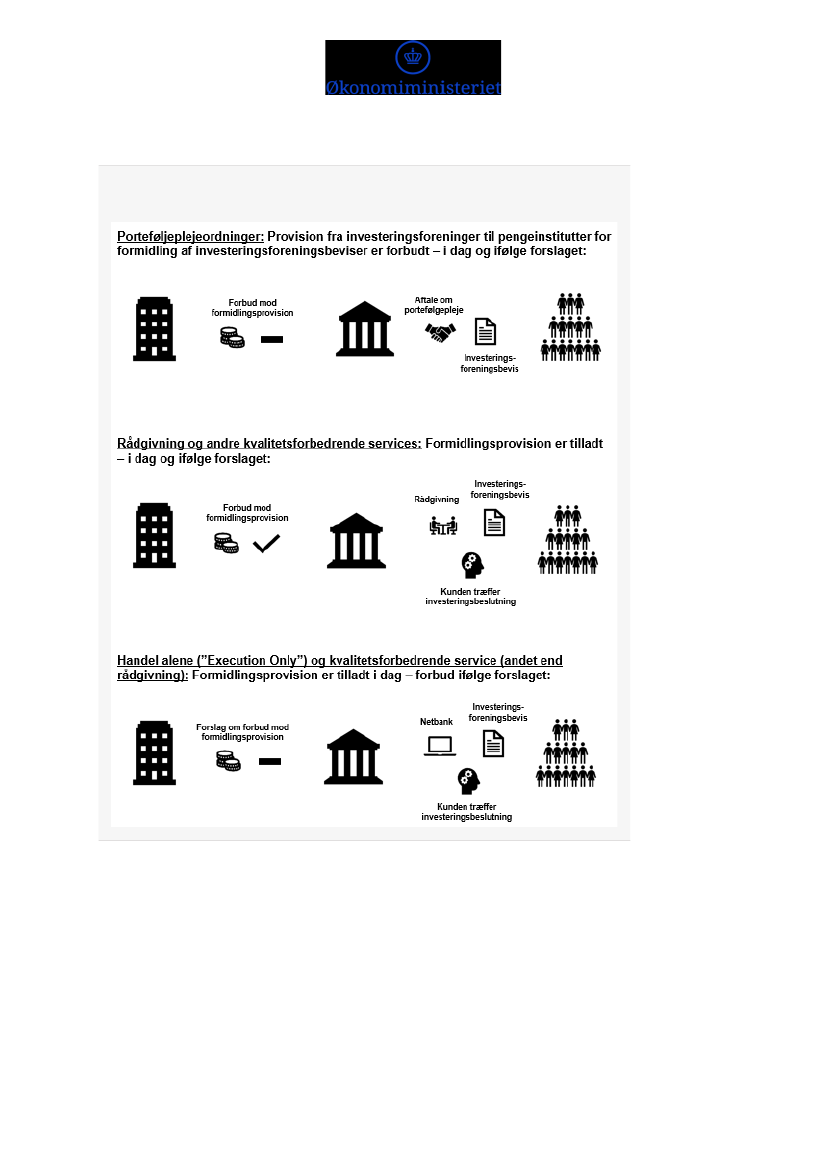 Økonomiministeriet

Porteføljeplejeordninger: Provision fra investeringsforeninger til pengeinstitutter for formidling af investeringsforeningsbeviser er forbudt – i dag og ifølge forslaget:

Forbud mod formidlingsprovision

Aftale om porteføljepleje

Investeringsforeningsbevis

Rådgivning og andre kvalitetsforbedrende services: Formidlingsprovision er tilladt – i dag og ifølge forslaget:

Forbud mod formidlingsprovision

Rådgivning

Investeringsforeningsbevis

Kunden træffer investeringsbeslutning

Handel alene ("Execution Only") og kvalitetsforbedrende service (andet end rådgivning): Formidlingsprovision er tilladt i dag – forbud ifølge forslaget:

Forslag om forbud mod formidlingsprovision

Netbank

Investeringsforeningsbevis

Kunden træffer investeringsbeslutning